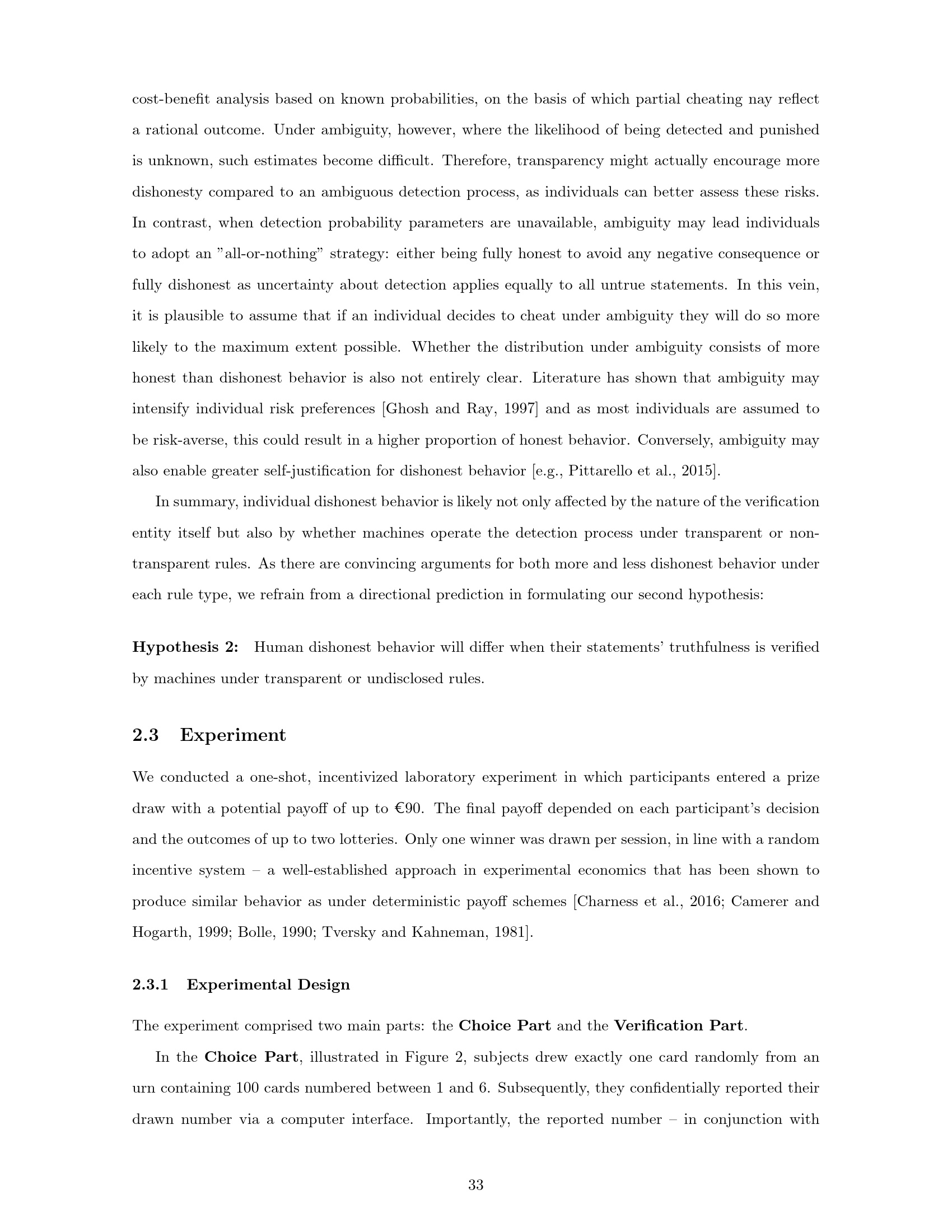 cost-benefit analysis based on known probabilities, on the basis of which partial cheating nay reflect a rational outcome. Under ambiguity, however, where the likelihood of being detected and punished is unknown, such estimates become difficult. Therefore, transparency might actually encourage more dishonesty compared to an ambiguous detection process, as individuals can better assess these risks. In contrast, when detection probability parameters are unavailable, ambiguity may lead individuals to adopt an "all-or-nothing" strategy: either being fully honest to avoid any negative consequence or fully dishonest as uncertainty about detection applies equally to all untrue statements. In this vein, it is plausible to assume that if an individual decides to cheat under ambiguity they will do so more likely to the maximum extent possible. Whether the distribution under ambiguity consists of more honest than dishonest behavior is also not entirely clear. Literature has shown that ambiguity may intensify individual risk preferences [Ghosh and Ray, 1997] and as most individuals are assumed to be risk-averse, this could result in a higher proportion of honest behavior. Conversely, ambiguity may also enable greater self-justification for dishonest behavior [e.g., Pittarello et al., 2015].

In summary, individual dishonest behavior is likely not only affected by the nature of the verification entity itself but also by whether machines operate the detection process under transparent or non-transparent rules. As there are convincing arguments for both more and less dishonest behavior under each rule type, we refrain from a directional prediction in formulating our second hypothesis:

Hypothesis 2: Human dishonest behavior will differ when their statements' truthfulness is verified by machines under transparent or undisclosed rules.

2.3 Experiment

We conducted a one-shot, incentivized laboratory experiment in which participants entered a prize draw with a potential payoff of up to €90. The final payoff depended on each participant's decision and the outcomes of up to two lotteries. Only one winner was drawn per session, in line with a random incentive system – a well-established approach in experimental economics that has been shown to produce similar behavior as under deterministic payoff schemes [Charness et al., 2016; Camerer and Hogarth, 1999; Bolle, 1990; Tversky and Kahneman, 1981].

2.3.1 Experimental Design

The experiment comprised two main parts: the Choice Part and the Verification Part.

In the Choice Part, illustrated in Figure 2, subjects drew exactly one card randomly from an urn containing 100 cards numbered between 1 and 6. Subsequently, they confidentially reported their drawn number via a computer interface. Importantly, the reported number – in conjunction with

33